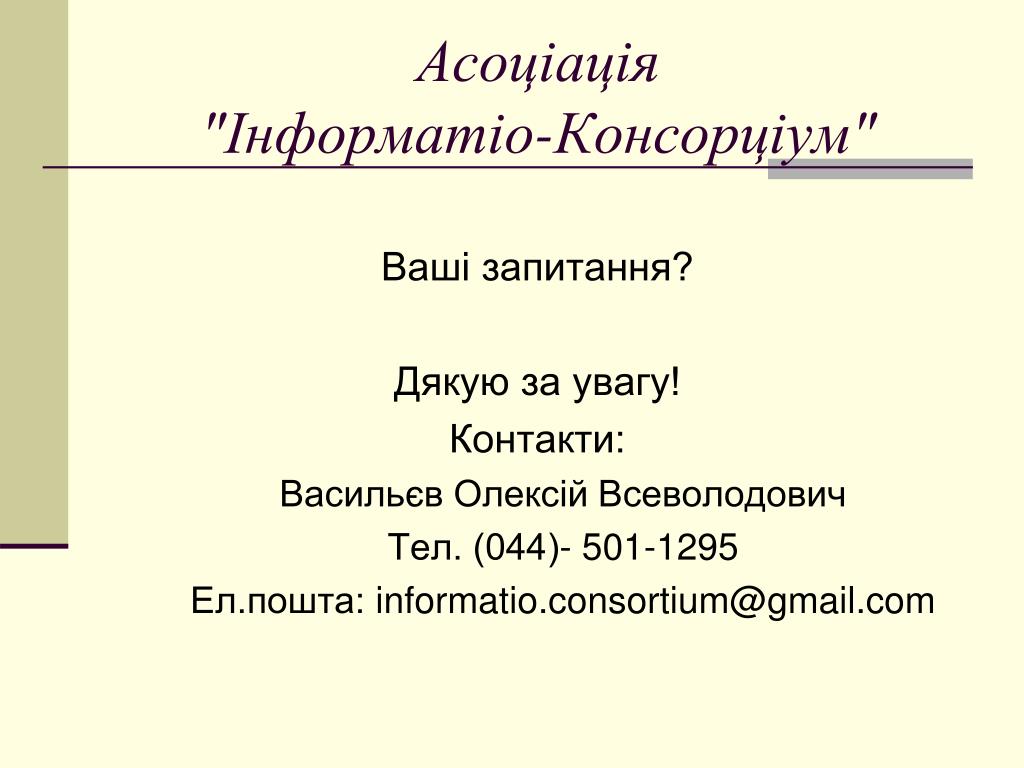 Асоціація "Інформатіо-Консорціум"

Ваші запитання?

Дякую за увагу!
Контакти:
Васильєв Олексій Всеволодович
Тел. (044)- 501-1295
Ел.пошта: informatio.consortium@gmail.com